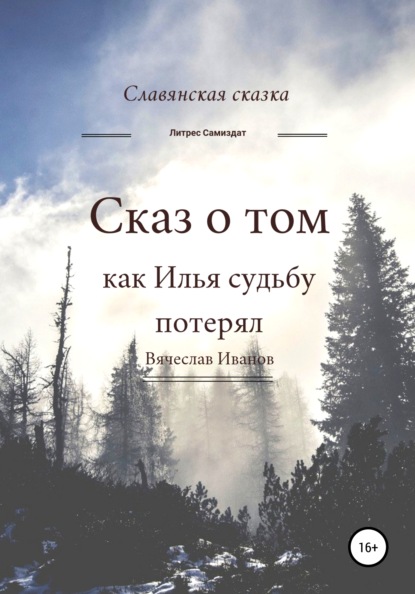 Славянская сказка

Литрес Самиздат

Сказ о том

как Илья судьбу потерял

Вячеслав Иванов

16+